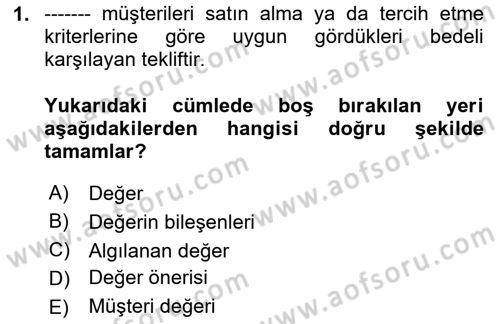 1. ------- müşterileri satın alma ya da tercih etme kriterlerine göre uygun gördükleri bedeli karşılayan tekliftir.

Yukarıdaki cümlede boş bırakılan yeri aşağıdakilerden hangisi doğru şekilde tamamlar?

A) Değer
B) Değerin bileşenleri
C) Algılanan değer
D) Değer önerisi
E) Müşteri değeri

www.aofsoru.com